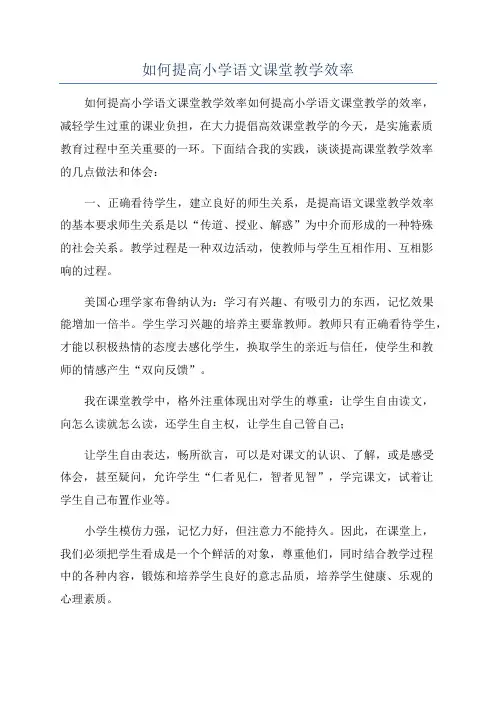 如何提高小学语文课堂教学效率

如何提高小学语文课堂教学效率如何提高小学语文课堂教学的效率，减轻学生过重的课业负担，在大力提倡高效课堂教学的今天，是实施素质教育过程中至关重要的一环。下面结合我的实践，谈谈提高课堂教学效率的几点做法和体会：

一、正确看待学生，建立良好的师生关系，是提高语文课堂教学效率的基本要求师生关系是以“传道、授业、解惑”为中介而形成的一种特殊的社会关系。教学过程是一种双边活动，使教师与学生互相作用、互相影响的过程。

美国心理学家布鲁纳认为：学习有兴趣、有吸引力的东西，记忆效果能增加一倍半。学生学习兴趣的培养主要靠教师。教师只有正确看待学生，才能以积极热情的态度去感化学生，换取学生的亲近与信任，使学生和教师的情感产生“双向反馈”。

我在课堂教学中，格外注重体现出对学生的尊重：让学生自由读文，向怎么读就怎么读，还学生自主权，让学生自己管自己；

让学生自由表达，畅所欲言，可以是对课文的认识、了解，或是感受体会，甚至疑问，允许学生“仁者见仁，智者见智”，学完课文，试着让学生自己布置作业等。

小学生模仿力强，记忆力好，但注意力不能持久。因此，在课堂上，我们必须把学生看成是一个个鲜活的对象，尊重他们，同时结合教学过程中的各种内容，锻炼和培养学生良好的意志品质，培养学生健康、乐观的心理素质。